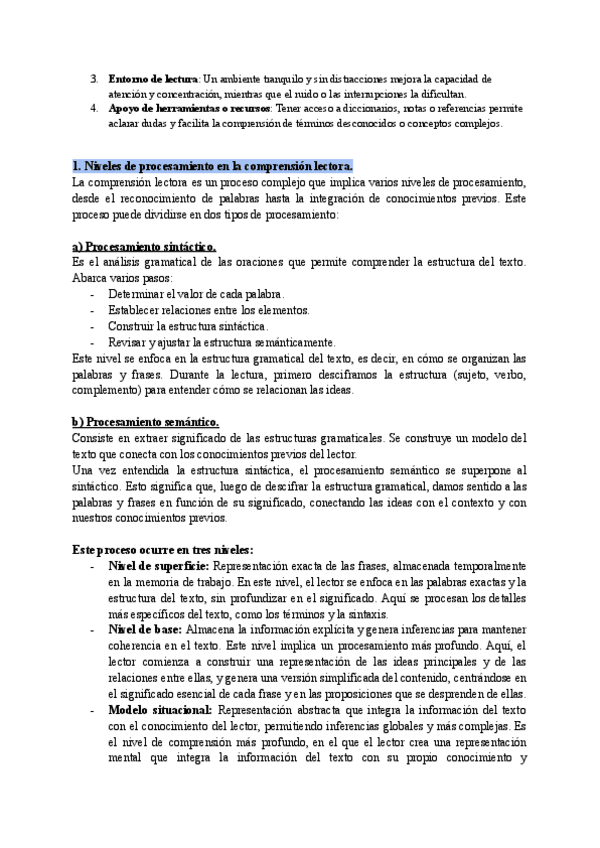 3. **Entorno de lectura**: Un ambiente tranquilo y sin distracciones mejora la capacidad de atención y concentración, mientras que el ruido o las interrupciones la dificultan.
4. **Apoyo de herramientas o recursos**: Tener acceso a diccionarios, notas o referencias permite aclarar dudas y facilita la comprensión de términos desconocidos o conceptos complejos.

**1. Niveles de procesamiento en la comprensión lectora.**
La comprensión lectora es un proceso complejo que implica varios niveles de procesamiento, desde el reconocimiento de palabras hasta la integración de conocimientos previos. Este proceso puede dividirse en dos tipos de procesamiento:

**a) Procesamiento sintáctico.**
Es el análisis gramatical de las oraciones que permite comprender la estructura del texto. Abarca varios pasos:
- Determinar el valor de cada palabra.
- Establecer relaciones entre los elementos.
- Construir la estructura sintáctica.
- Revisar y ajustar la estructura semánticamente.
Este nivel se enfoca en la estructura gramatical del texto, es decir, en cómo se organizan las palabras y frases. Durante la lectura, primero desciframos la estructura (sujeto, verbo, complemento) para entender cómo se relacionan las ideas.

**b) Procesamiento semántico.**
Consiste en extraer significado de las estructuras gramaticales. Se construye un modelo del texto que conecta con los conocimientos previos del lector.
Una vez entendida la estructura sintáctica, el procesamiento semántico se superpone al sintáctico. Esto significa que, luego de descifrar la estructura gramatical, damos sentido a las palabras y frases en función de su significado, conectando las ideas con el contexto y con nuestros conocimientos previos.

**Este proceso ocurre en tres niveles:**
- **Nivel de superficie:** Representación exacta de las frases, almacenada temporalmente en la memoria de trabajo. En este nivel, el lector se enfoca en las palabras exactas y la estructura del texto, sin profundizar en el significado. Aquí se procesan los detalles más específicos del texto, como los términos y la sintaxis.
- **Nivel de base:** Almacena la información explícita y genera inferencias para mantener coherencia en el texto. Este nivel implica un procesamiento más profundo. Aquí, el lector comienza a construir una representación de las ideas principales y de las relaciones entre ellas, y genera una versión simplificada del contenido, centrándose en el significado esencial de cada frase y en las proposiciones que se desprenden de ellas.
- **Modelo situacional:** Representación abstracta que integra la información del texto con el conocimiento del lector, permitiendo inferencias globales y más complejas. Es el nivel de comprensión más profundo, en el que el lector crea una representación mental que integra la información del texto con su propio conocimiento y